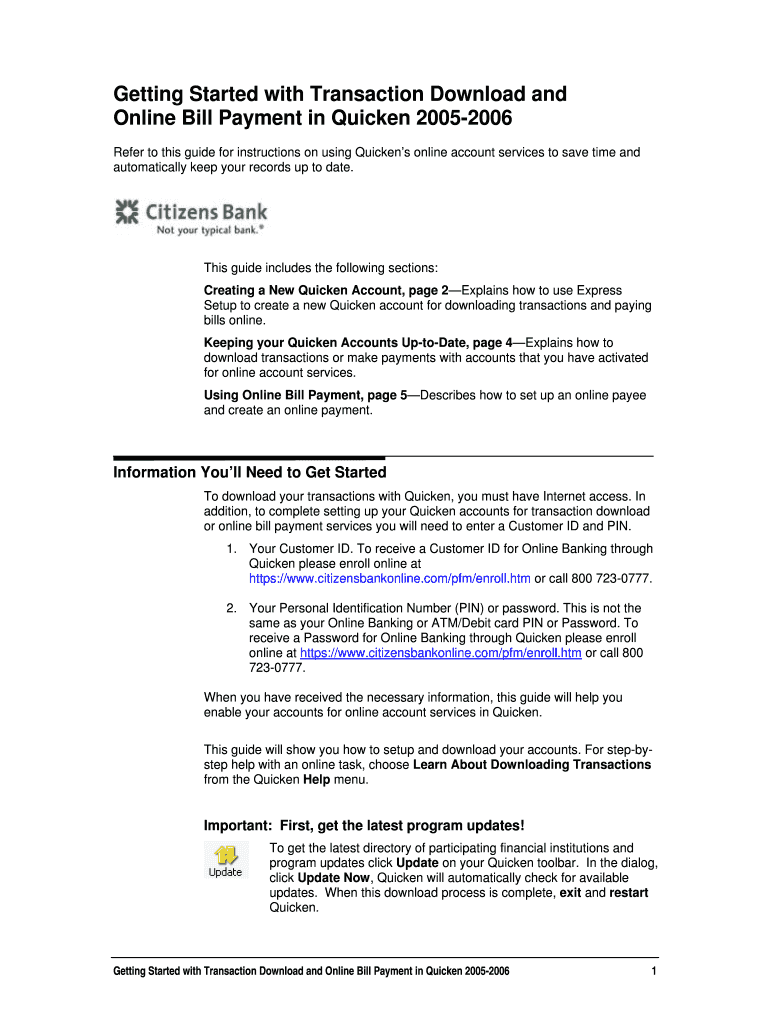 Getting Started with Transaction Download and Online Bill Payment in Quicken 2005-2006

Refer to this guide for instructions on using Quicken's online account services to save time and automatically keep your records up to date.

Citizens Bank
Not your typical bank.®

This guide includes the following sections:

Creating a New Quicken Account, page 2—Explains how to use Express Setup to create a new Quicken account for downloading transactions and paying bills online.

Keeping your Quicken Accounts Up-to-Date, page 4—Explains how to download transactions or make payments with accounts that you have activated for online account services.

Using Online Bill Payment, page 5—Describes how to set up an online payee and create an online payment.

Information You'll Need to Get Started

To download your transactions with Quicken, you must have Internet access. In addition, to complete setting up your Quicken accounts for transaction download or online bill payment services you will need to enter a Customer ID and PIN.

1. Your Customer ID. To receive a Customer ID for Online Banking through Quicken please enroll online at https://www.citizensbankonline.com/pfm/enroll.htm or call 800 723-0777.

2. Your Personal Identification Number (PIN) or password. This is not the same as your Online Banking or ATM/Debit card PIN or Password. To receive a Password for Online Banking through Quicken please enroll online at https://www.citizensbankonline.com/pfm/enroll.htm or call 800 723-0777.

When you have received the necessary information, this guide will help you enable your accounts for online account services in Quicken.

This guide will show you how to setup and download your accounts. For step-by-step help with an online task, choose Learn About Downloading Transactions from the Quicken Help menu.

Important: First, get the latest program updates!

Update

To get the latest directory of participating financial institutions and program updates click Update on your Quicken toolbar. In the dialog, click Update Now, Quicken will automatically check for available updates. When this download process is complete, exit and restart Quicken.

Getting Started with Transaction Download and Online Bill Payment in Quicken 2005-2006 1